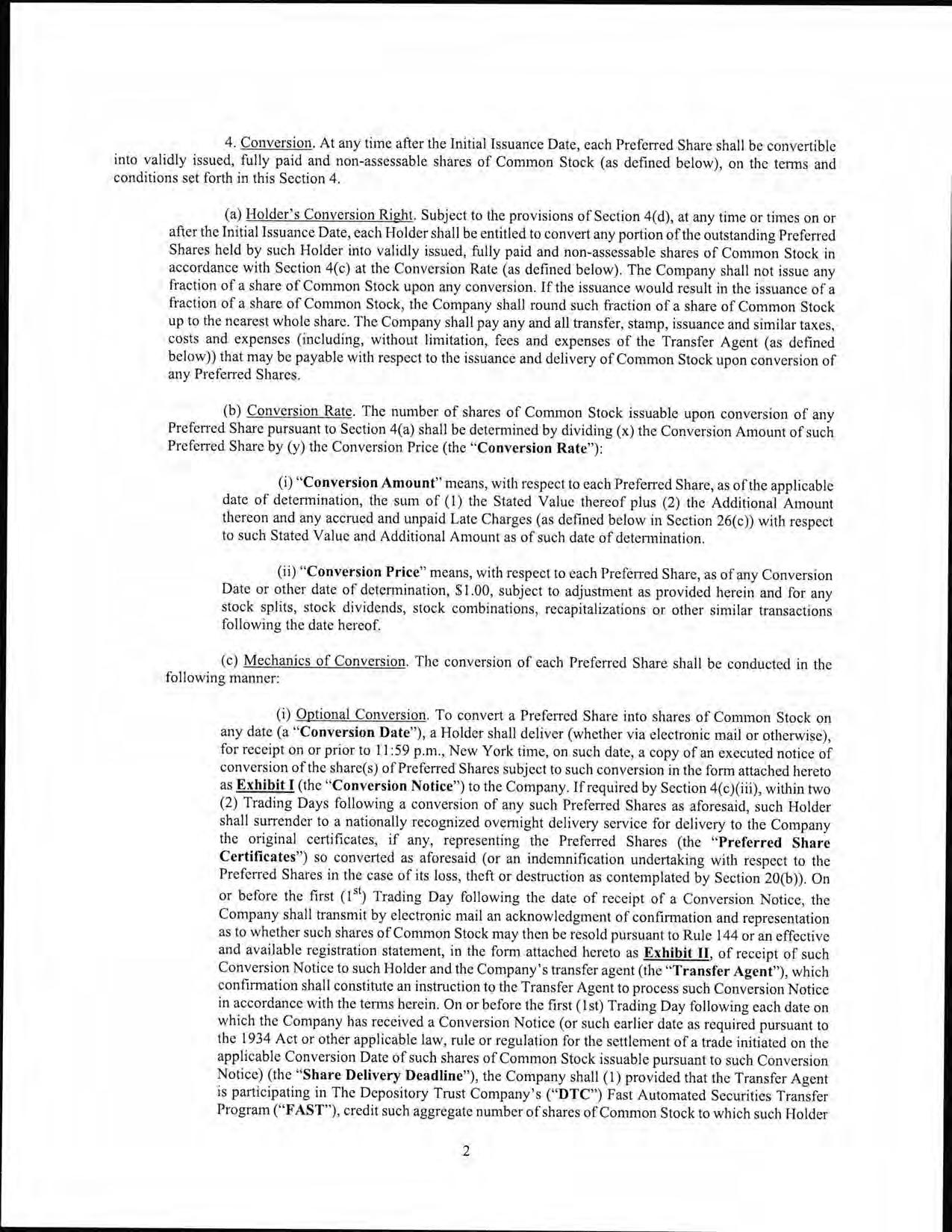 4. Conversion. At any time after the Initial Issuance Date, each Preferred Share shall be convertible into validly issued, fully paid and non-assessable shares of Common Stock (as defined below), on the terms and conditions set forth in this Section 4.

(a) Holder's Conversion Right. Subject to the provisions of Section 4(d), at any time or times on or after the Initial Issuance Date, each Holder shall be entitled to convert any portion of the outstanding Preferred Shares held by such Holder into validly issued, fully paid and non-assessable shares of Common Stock in accordance with Section 4(c) at the Conversion Rate (as defined below). The Company shall not issue any fraction of a share of Common Stock upon any conversion. If the issuance would result in the issuance of a fraction of a share of Common Stock, the Company shall round such fraction of a share of Common Stock up to the nearest whole share. The Company shall pay any and all transfer, stamp, issuance and similar taxes, costs and expenses (including, without limitation, fees and expenses of the Transfer Agent (as defined below)) that may be payable with respect to the issuance and delivery of Common Stock upon conversion of any Preferred Shares.

(b) Conversion Rate. The number of shares of Common Stock issuable upon conversion of any Preferred Share pursuant to Section 4(a) shall be determined by dividing (x) the Conversion Amount of such Preferred Share by (y) the Conversion Price (the "Conversion Rate"):

(i) "Conversion Amount" means, with respect to each Preferred Share, as of the applicable date of determination, the sum of (1) the Stated Value thereof plus (2) the Additional Amount thereon and any accrued and unpaid Late Charges (as defined below in Section 26(c)) with respect to such Stated Value and Additional Amount as of such date of determination.

(ii) "Conversion Price" means, with respect to each Preferred Share, as of any Conversion Date or other date of determination, $1.00, subject to adjustment as provided herein and for any stock splits, stock dividends, stock combinations, recapitalizations or other similar transactions following the date hereof.

(c) Mechanics of Conversion. The conversion of each Preferred Share shall be conducted in the following manner:

(i) Optional Conversion. To convert a Preferred Share into shares of Common Stock on any date (a "Conversion Date"), a Holder shall deliver (whether via electronic mail or otherwise), for receipt on or prior to 11:59 p.m., New York time, on such date, a copy of an executed notice of conversion of the share(s) of Preferred Shares subject to such conversion in the form attached hereto as Exhibit I (the "Conversion Notice") to the Company. If required by Section 4(c)(iii), within two (2) Trading Days following a conversion of any such Preferred Shares as aforesaid, such Holder shall surrender to a nationally recognized overnight delivery service for delivery to the Company the original certificates, if any, representing the Preferred Shares (the "Preferred Share Certificates") so converted as aforesaid (or an indemnification undertaking with respect to the Preferred Shares in the case of its loss, theft or destruction as contemplated by Section 20(b)). On or before the first ($1^{st}$) Trading Day following the date of receipt of a Conversion Notice, the Company shall transmit by electronic mail an acknowledgment of confirmation and representation as to whether such shares of Common Stock may then be resold pursuant to Rule 144 or an effective and available registration statement, in the form attached hereto as Exhibit II, of receipt of such Conversion Notice to such Holder and the Company's transfer agent (the "Transfer Agent"), which confirmation shall constitute an instruction to the Transfer Agent to process such Conversion Notice in accordance with the terms herein. On or before the first (1st) Trading Day following each date on which the Company has received a Conversion Notice (or such earlier date as required pursuant to the 1934 Act or other applicable law, rule or regulation for the settlement of a trade initiated on the applicable Conversion Date of such shares of Common Stock issuable pursuant to such Conversion Notice) (the "Share Delivery Deadline"), the Company shall (1) provided that the Transfer Agent is participating in The Depository Trust Company's ("DTC") Fast Automated Securities Transfer Program ("FAST"), credit such aggregate number of shares of Common Stock to which such Holder

2